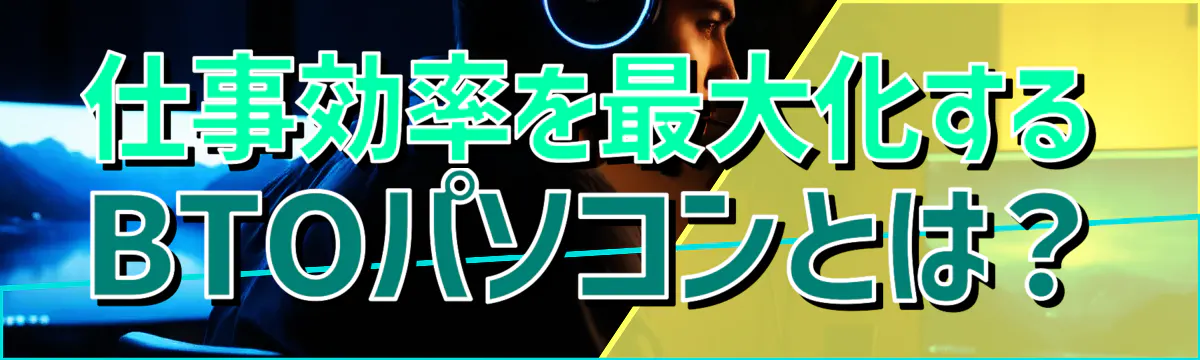 仕事効率を最大化する
BTOパソコンとは？